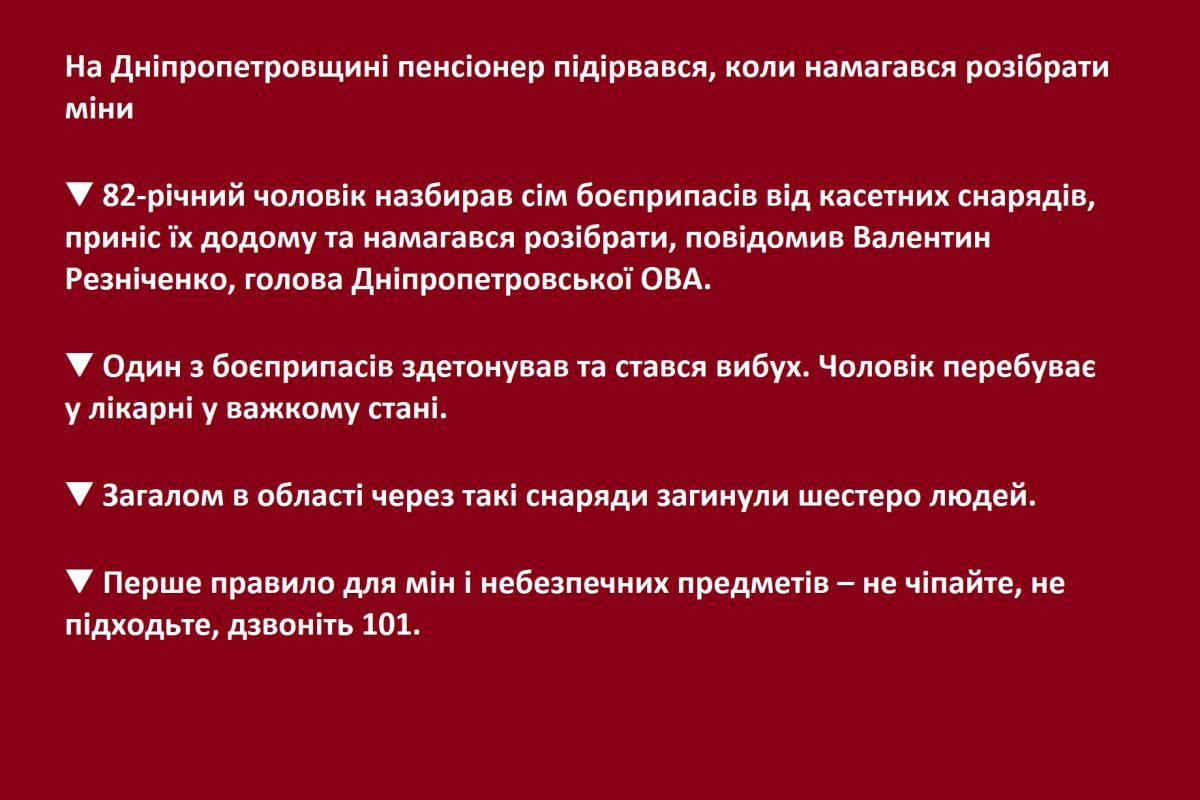 На Дніпропетровщині пенсіонер підірвався, коли намагався розібрати міни

▼ 82-річний чоловік назбирав сім боєприпасів від касетних снарядів, приніс їх додому та намагався розібрати, повідомив Валентин Резніченко, голова Дніпропетровської ОВА.

▼ Один з боєприпасів здетонував та стався вибух. Чоловік перебуває у лікарні у важкому стані.

▼ Загалом в області через такі снаряди загинули шестеро людей.

▼ Перше правило для мін і небезпечних предметів – не чіпайте, не підходьте, дзвоніть 101.